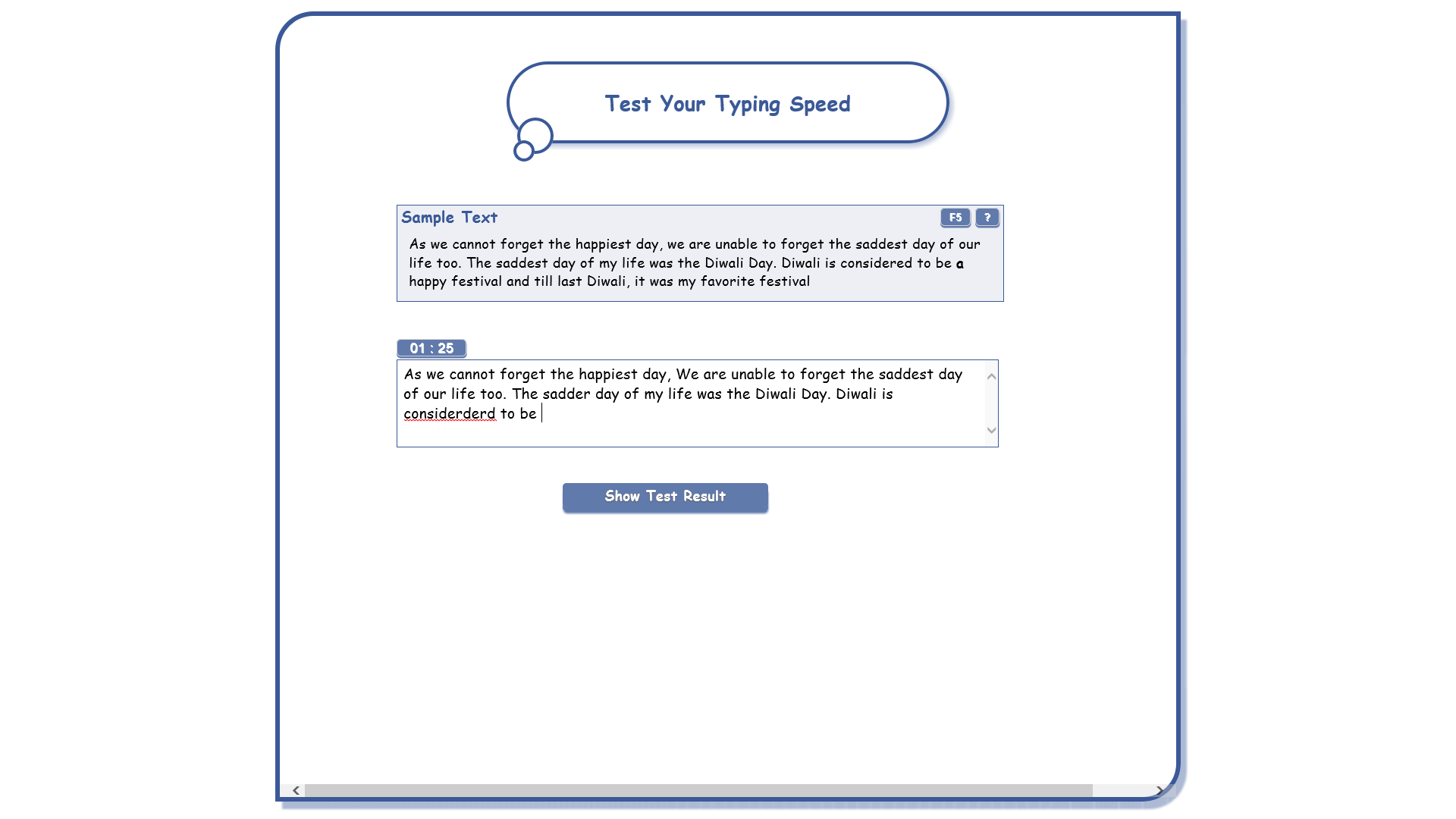 Test Your Typing Speed

Sample Text

F5 ?

As we cannot forget the happiest day, we are unable to forget the saddest day of our life too. The saddest day of my life was the Diwali Day. Diwali is considered to be a happy festival and till last Diwali, it was my favorite festival

01 : 25

As we cannot forget the happiest day, We are unable to forget the saddest day of our life too. The sadder day of my life was the Diwali Day. Diwali is considerderd to be

Show Test Result